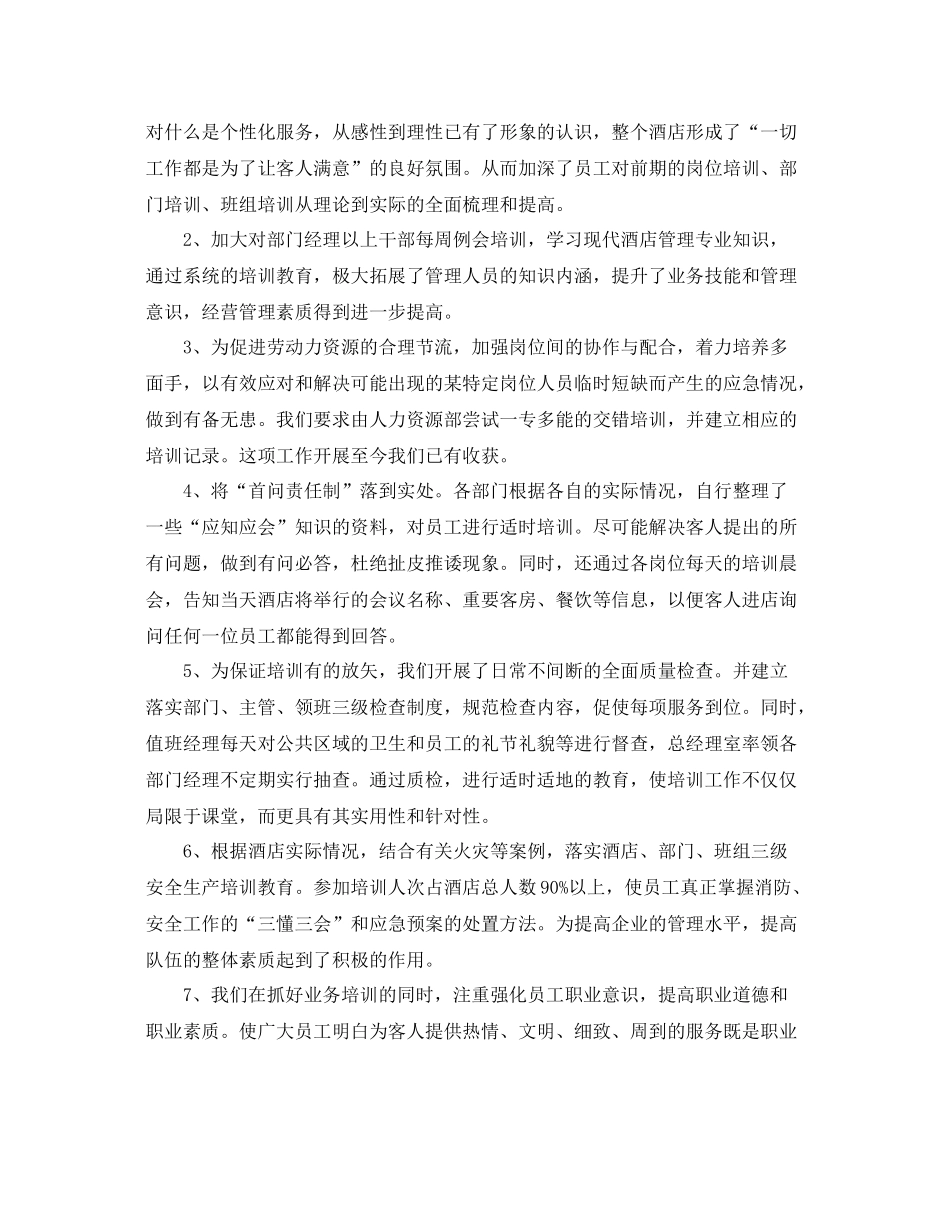 对什么是个性化服务，从感性到理性已有了形象的认识，整个酒店形成了“一切工作都是为了让客人满意”的良好氛围。从而加深了员工对前期的岗位培训、部门培训、班组培训从理论到实际的全面梳理和提高。

2、加大对部门经理以上干部每周例会培训，学习现代酒店管理专业知识，通过系统的培训教育，极大拓展了管理人员的知识内涵，提升了业务技能和管理意识，经营管理素质得到进一步提高。

3、为促进劳动力资源的合理节流，加强岗位间的协作与配合，着力培养多面手，以有效应对和解决可能出现的某特定岗位人员临时短缺而产生的应急情况，做到有备无患。我们要求由人力资源部尝试一专多能的交错培训，并建立相应的培训记录。这项工作开展至今我们已有收获。

4、将“首问责任制”落到实处。各部门根据各自的实际情况，自行整理了一些“应知应会”知识的资料，对员工进行适时培训。尽可能解决客人提出的所有问题，做到有问必答，杜绝扯皮推诿现象。同时，还通过各岗位每天的培训晨会，告知当天酒店将举行的会议名称、重要客房、餐饮等信息，以便客人进店询问任何一位员工都能得到回答。

5、为保证培训有的放矢，我们开展了日常不间断的全面质量检查。并建立落实部门、主管、领班三级检查制度，规范检查内容，促使每项服务到位。同时，值班经理每天对公共区域的卫生和员工的礼节礼貌等进行督查，总经理室率领各部门经理不定期实行抽查。通过质检，进行适时适地的教育，使培训工作不仅仅局限于课堂，而更具有其实用性和针对性。

6、根据酒店实际情况，结合有关火灾等案例，落实酒店、部门、班组三级安全生产培训教育。参加培训人次占酒店总人数90%以上，使员工真正掌握消防、安全工作的“三懂三会”和应急预案的处置方法。为提高企业的管理水平，提高队伍的整体素质起到了积极的作用。

7、我们在抓好业务培训的同时，注重强化员工职业意识，提高职业道德和职业素质。使广大员工明白为客人提供热情、文明、细致、周到的服务既是职业